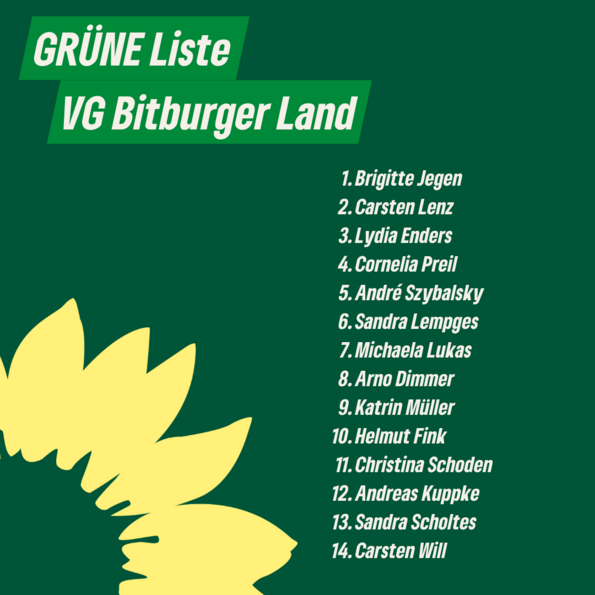 GRÜNE Liste
VG Bitburger Land

1. Brigitte Jegen
2. Carsten Lenz
3. Lydia Enders
4. Cornelia Preil
5. André Szybalsky
6. Sandra Lempges
7. Michaela Lukas
8. Arno Dimmer
9. Katrin Müller
10. Helmut Fink
11. Christina Schoden
12. Andreas Kuppke
13. Sandra Scholtes
14. Carsten Will